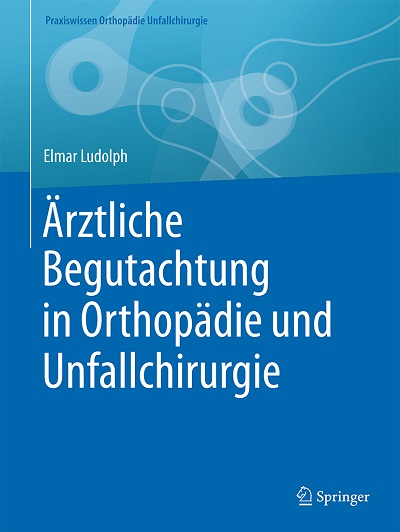 Praxiswissen Orthopädie Unfallchirurgie

Elmar Ludolph

Ärztliche Begutachtung in Orthopädie und Unfallchirurgie

Springer